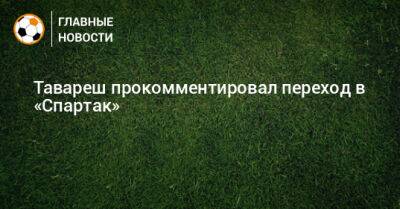 ГЛАВНЫЕ
НОВОСТИ

Тавареш прокомментировал переход в «Спартак»